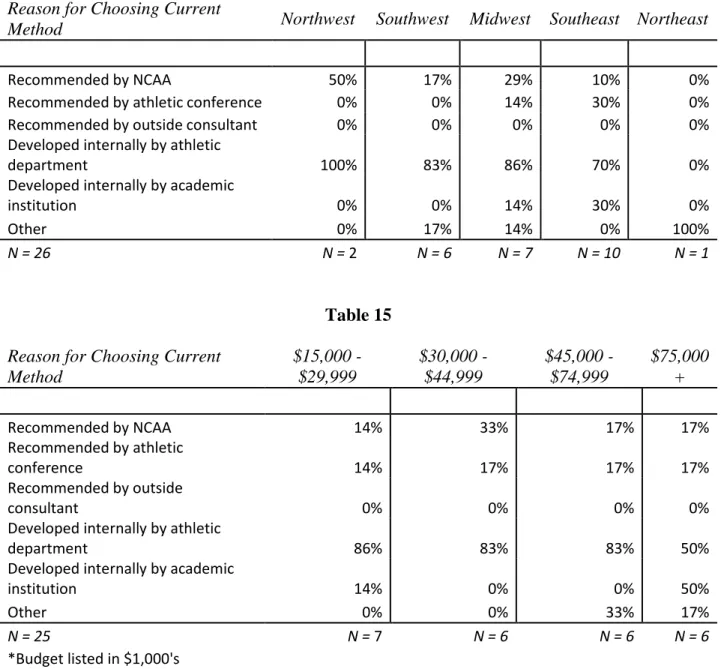 | Reason for Choosing Current Method | Northwest | Southwest | Midwest | Southeast | Northeast |
|---|---|---|---|---|---|
| Recommended by NCAA | 50% | 17% | 29% | 10% | 0% |
| Recommended by athletic conference | 0% | 0% | 14% | 30% | 0% |
| Recommended by outside consultant | 0% | 0% | 0% | 0% | 0% |
| Developed internally by athletic department | 100% | 83% | 86% | 70% | 0% |
| Developed internally by academic institution | 0% | 0% | 14% | 30% | 0% |
| Other | 0% | 17% | 14% | 0% | 100% |
| N = 26 | N = 2 | N = 6 | N = 7 | N = 10 | N = 1 |

Table 15

| Reason for Choosing Current Method | $15,000 - $29,999 | $30,000 - $44,999 | $45,000 - $74,999 | $75,000 + |
|---|---|---|---|---|
| Recommended by NCAA | 14% | 33% | 17% | 17% |
| Recommended by athletic conference | 14% | 17% | 17% | 17% |
| Recommended by outside consultant | 0% | 0% | 0% | 0% |
| Developed internally by athletic department | 86% | 83% | 83% | 50% |
| Developed internally by academic institution | 14% | 0% | 0% | 50% |
| Other | 0% | 0% | 33% | 17% |
| N = 25 | N = 7 | N = 6 | N = 6 | N = 6 |

*Budget listed in $1,000's